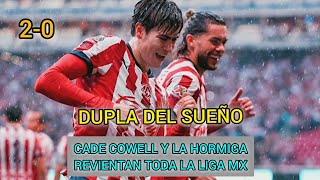 2-0

DUPLA DEL SUEÑO

CADE COWELL Y LA HORMIGA REVIENTAN TODA LA LIGA MX